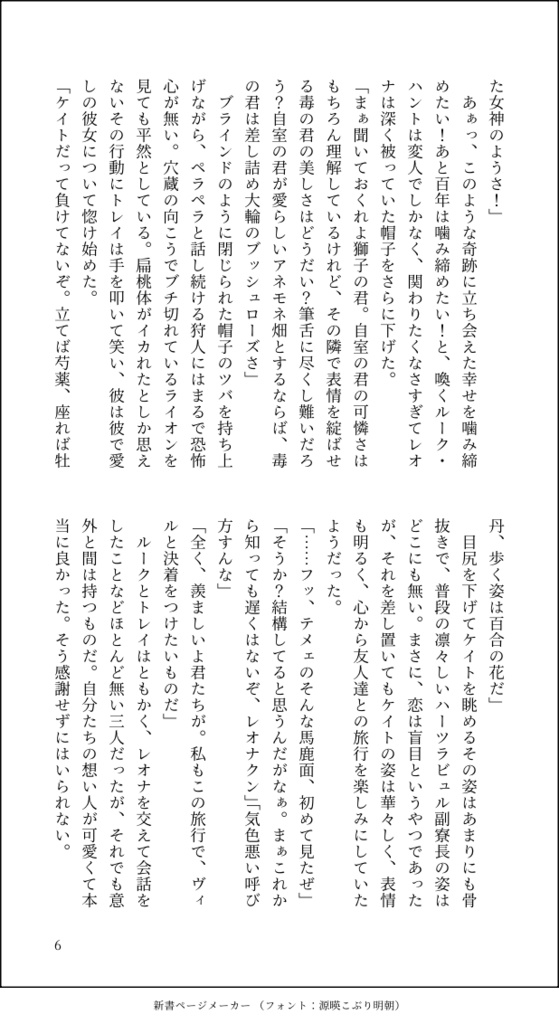 た女神のようさ！」

あぁっ、このような奇跡に立ち会えた幸せを噛み締めたい！あと百年は噛み締めたい！と、喚くルーク・ハントは変人でしかなく、関わりたくなさすぎてレオナは深く被っていた帽子をさらに下げた。

「まぁ聞いておくれよ獅子の君。自室の君の可憐さはもちろん理解しているけれど、その隣で表情を綻ばせる毒の君の美しさはどうだい？筆舌に尽くし難いだろう？自室の君が愛らしいアネモネ畑とするならば、毒の君は差し詰め大輪のブッシュローズさ」

ブラインドのように閉じられた帽子のツバを持ち上げながら、ペラペラと話し続ける狩人にはまるで恐怖心が無い。穴蔵の向こうでブチ切れているライオンを見ても平然としている。扁桃体がイカれたとしか思えないその行動にトレイは手を叩いて笑い、彼は彼で愛しの彼女について惚け始めた。

「ケイトだって負けてないぞ。立てば芍薬、座れば牡丹、歩く姿は百合の花だ」

目尻を下げてケイトを眺めるその姿はあまりにも骨抜きで、普段の凛々しいハーツラビュル副寮長の姿はどこにも無い。まさに、恋は盲目というやつであったが、それを差し置いてもケイトの姿は華々しく、表情も明るく、心から友人達との旅行を楽しみにしていたようだった。

「……フッ、テメェのそんな馬鹿面、初めて見たぜ」

「そうか？結構してると思うんだがなぁ。まぁこれから知っても遅くはないぞ、レオナクン」「気色悪い呼び方すんな」

「全く、羨ましいよ君たちが。私もこの旅行で、ヴィルと決着をつけたいものだ」

ルークとトレイはともかく、レオナを交えて会話をしたことなどほとんど無い三人だったが、それでも意外と間は持つものだ。自分たちの想い人が可愛くて本当に良かった。そう感謝せずにはいられない。

6

新書ページメーカー（フォント：源暎こぶり明朝）